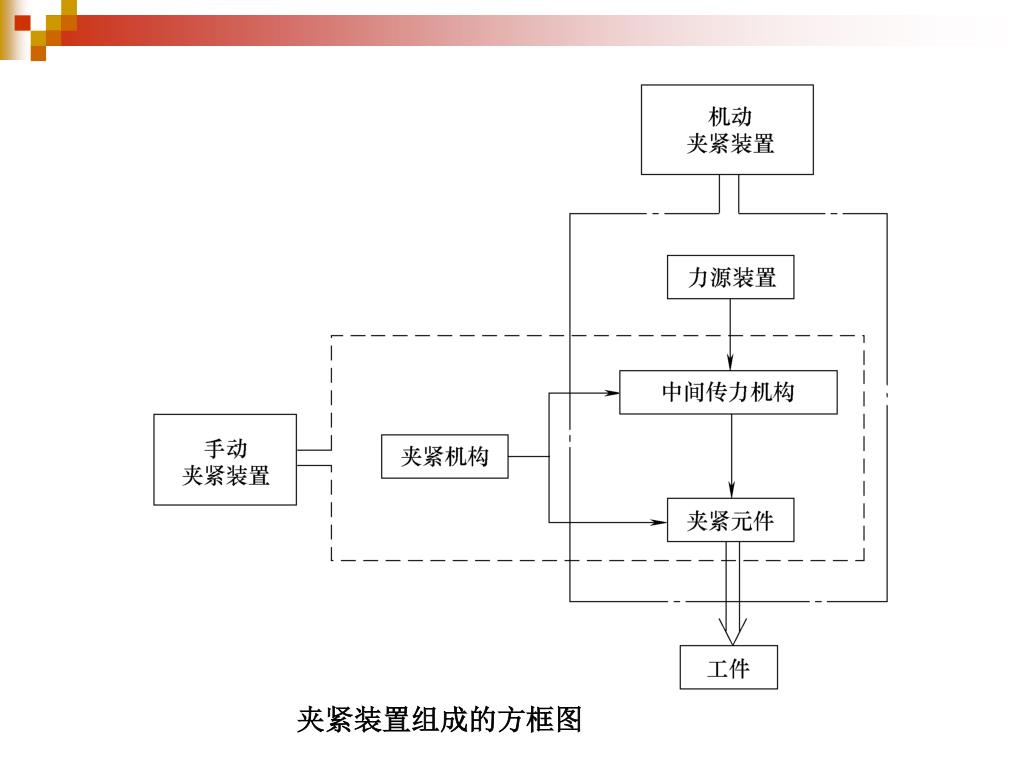 机动
夹紧装置

力源装置

中间传力机构

手动
夹紧装置

夹紧机构

夹紧元件

工件

夹紧装置组成的方框图